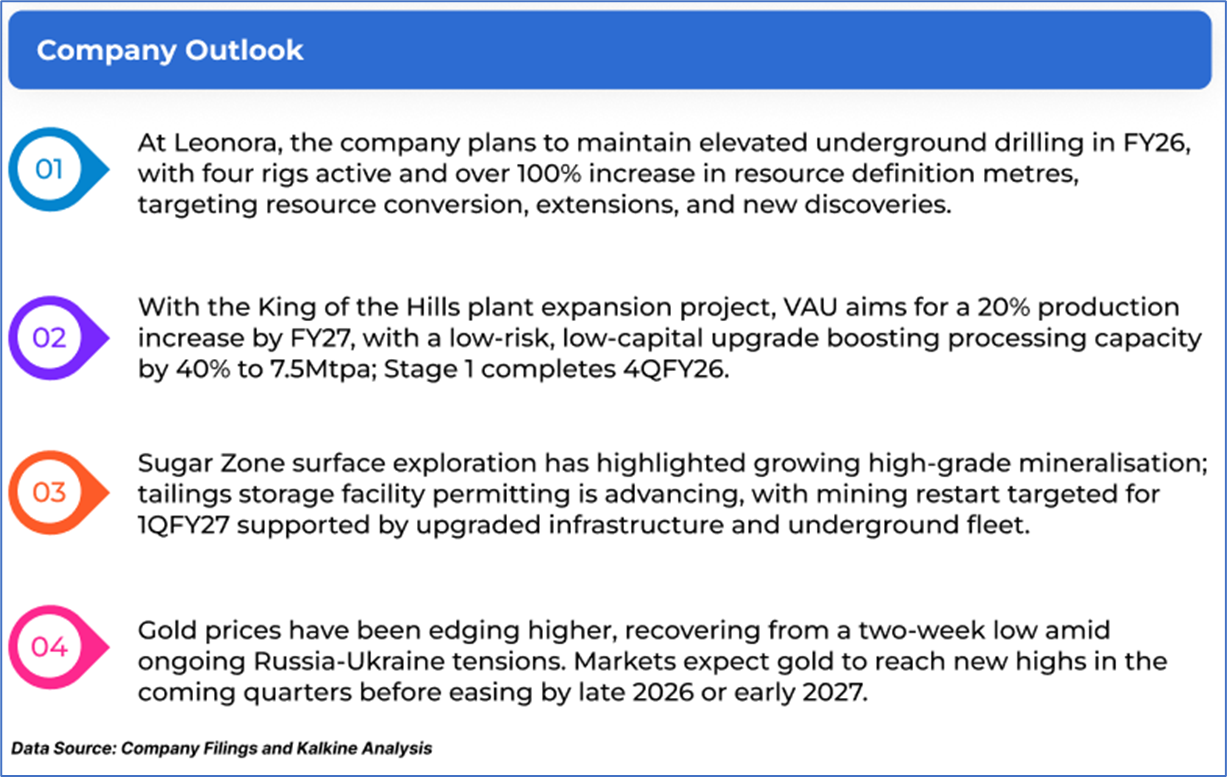 Company Outlook

01

At Leonora, the company plans to maintain elevated underground drilling in FY26, with four rigs active and over 100% increase in resource definition metres, targeting resource conversion, extensions, and new discoveries.

02

With the King of the Hills plant expansion project, VAU aims for a 20% production increase by FY27, with a low-risk, low-capital upgrade boosting processing capacity by 40% to 7.5Mtpa; Stage 1 completes 4QFY26.

03

Sugar Zone surface exploration has highlighted growing high-grade mineralisation; tailings storage facility permitting is advancing, with mining restart targeted for 1QFY27 supported by upgraded infrastructure and underground fleet.

04

Gold prices have been edging higher, recovering from a two-week low amid ongoing Russia-Ukraine tensions. Markets expect gold to reach new highs in the coming quarters before easing by late 2026 or early 2027.

Data Source: Company Filings and Kalkine Analysis